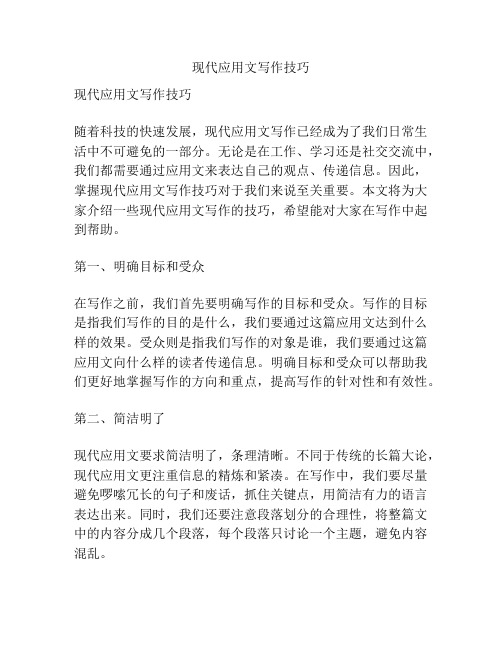 现代应用文写作技巧

现代应用文写作技巧

随着科技的快速发展，现代应用文写作已经成为了我们日常生活中不可避免的一部分。无论是在工作、学习还是社交交流中，我们都需要通过应用文来表达自己的观点、传递信息。因此，掌握现代应用文写作技巧对于我们来说至关重要。本文将为大家介绍一些现代应用文写作的技巧，希望能对大家在写作中起到帮助。

第一、明确目标和受众

在写作之前，我们首先要明确写作的目标和受众。写作的目标是指我们写作的目的是什么，我们要通过这篇应用文达到什么样的效果。受众则是指我们写作的对象是谁，我们要通过这篇应用文向什么样的读者传递信息。明确目标和受众可以帮助我们更好地掌握写作的方向和重点，提高写作的针对性和有效性。

第二、简洁明了

现代应用文要求简洁明了，条理清晰。不同于传统的长篇大论，现代应用文更注重信息的精炼和紧凑。在写作中，我们要尽量避免啰嗦冗长的句子和废话，抓住关键点，用简洁有力的语言表达出来。同时，我们还要注意段落划分的合理性，将整篇文中的内容分成几个段落，每个段落只讨论一个主题，避免内容混乱。